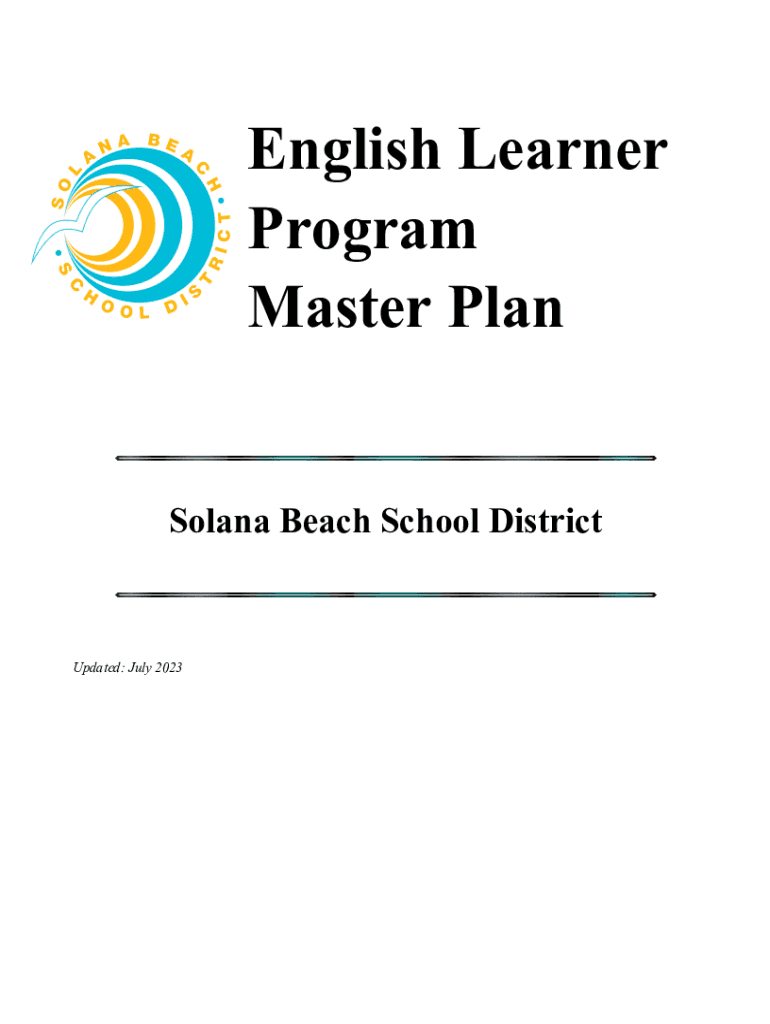 SOLANA BEACH
SCHOOL DISTRICT

English Learner Program Master Plan

Solana Beach School District

Updated: July 2023